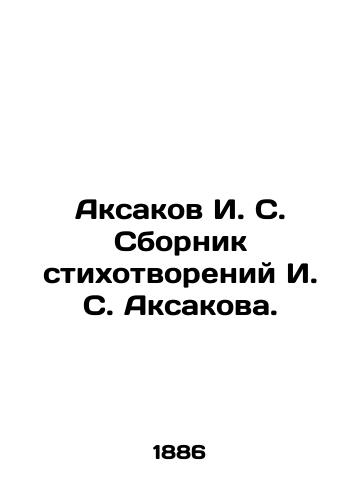 Аксаков И. С. Сборник стихотворений И. С. Аксакова.

1886